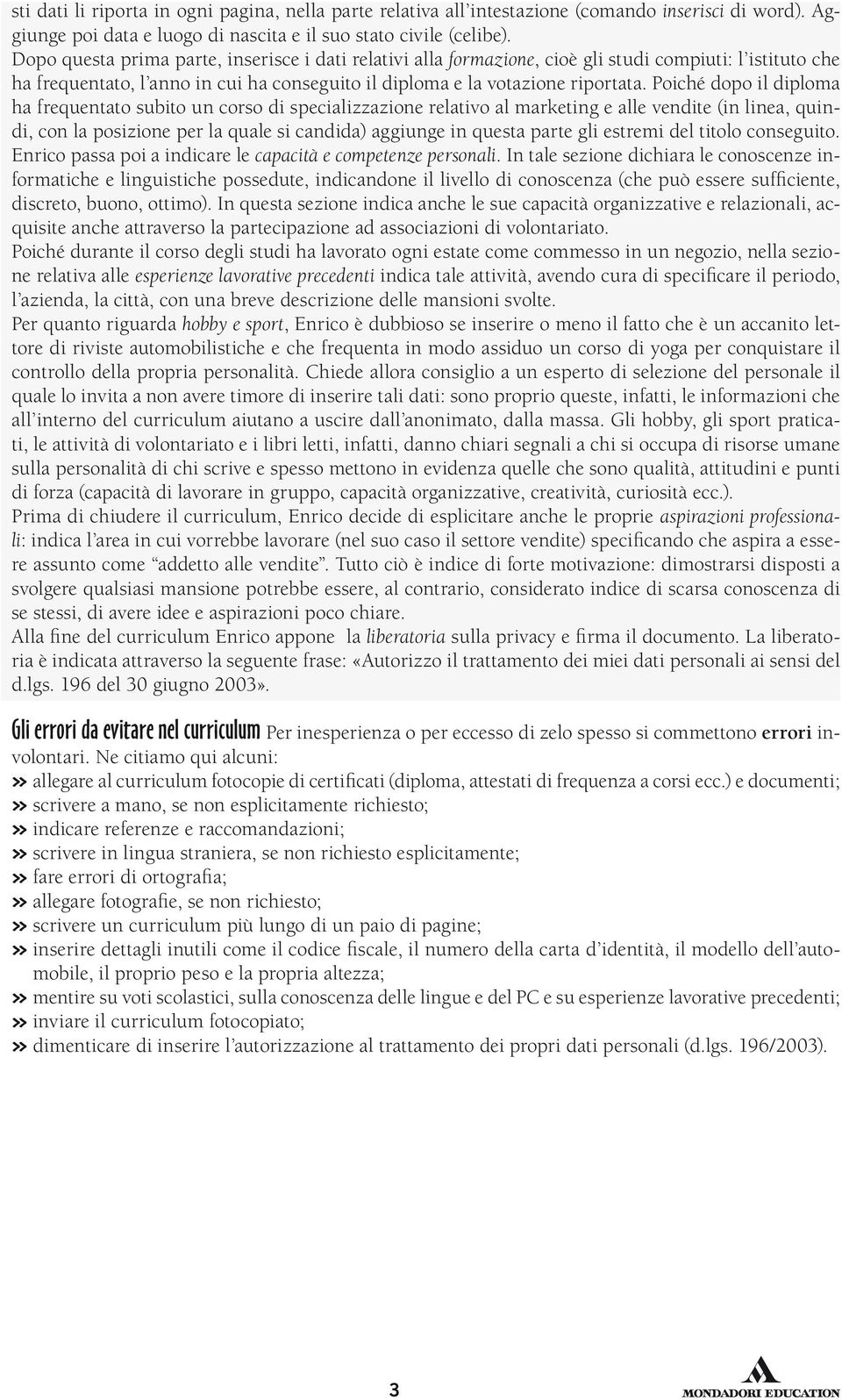 sti dati li riporta in ogni pagina, nella parte relativa all'intestazione (comando inserisci di word). Aggiunge poi data e luogo di nascita e il suo stato civile (celibe).
Dopo questa prima parte, inserisce i dati relativi alla formazione, cioè gli studi compiuti: l'istituto che ha frequentato, l'anno in cui ha conseguito il diploma e la votazione riportata. Poiché dopo il diploma ha frequentato subito un corso di specializzazione relativo al marketing e alle vendite (in linea, quindi, con la posizione per la quale si candida) aggiunge in questa parte gli estremi del titolo conseguito.
Enrico passa poi a indicare le capacità e competenze personali. In tale sezione dichiara le conoscenze informatiche e linguistiche possedute, indicandone il livello di conoscenza (che può essere sufficiente, discreto, buono, ottimo). In questa sezione indica anche le sue capacità organizzative e relazionali, acquisite anche attraverso la partecipazione ad associazioni di volontariato.
Poiché durante il corso degli studi ha lavorato ogni estate come commesso in un negozio, nella sezione relativa alle esperienze lavorative precedenti indica tale attività, avendo cura di specificare il periodo, l'azienda, la città, con una breve descrizione delle mansioni svolte.
Per quanto riguarda hobby e sport, Enrico è dubbioso se inserire o meno il fatto che è un accanito lettore di riviste automobilistiche e che frequenta in modo assiduo un corso di yoga per conquistare il controllo della propria personalità. Chiede allora consiglio a un esperto di selezione del personale il quale lo invita a non avere timore di inserire tali dati: sono proprio queste, infatti, le informazioni che all'interno del curriculum aiutano a uscire dall'anonimato, dalla massa. Gli hobby, gli sport praticati, le attività di volontariato e i libri letti, infatti, danno chiari segnali a chi si occupa di risorse umane sulla personalità di chi scrive e spesso mettono in evidenza quelle che sono qualità, attitudini e punti di forza (capacità di lavorare in gruppo, capacità organizzative, creatività, curiosità ecc.).
Prima di chiudere il curriculum, Enrico decide di esplicitare anche le proprie aspirazioni professionali: indica l'area in cui vorrebbe lavorare (nel suo caso il settore vendite) specificando che aspira a essere assunto come "addetto alle vendite". Tutto ciò è indice di forte motivazione: dimostrarsi disposti a svolgere qualsiasi mansione potrebbe essere, al contrario, considerato indice di scarsa conoscenza di se stessi, di avere idee e aspirazioni poco chiare.
Alla fine del curriculum Enrico appone la liberatoria sulla privacy e firma il documento. La liberatoria è indicata attraverso la seguente frase: «Autorizzo il trattamento dei miei dati personali ai sensi del d.lgs. 196 del 30 giugno 2003».

Gli errori da evitare nel curriculum Per inesperienza o per eccesso di zelo spesso si commettono errori involontari. Ne citiamo qui alcuni:
» allegare al curriculum fotocopie di certificati (diploma, attestati di frequenza a corsi ecc.) e documenti;
» scrivere a mano, se non esplicitamente richiesto;
» indicare referenze e raccomandazioni;
» scrivere in lingua straniera, se non richiesto esplicitamente;
» fare errori di ortografia;
» allegare fotografie, se non richiesto;
» scrivere un curriculum più lungo di un paio di pagine;
» inserire dettagli inutili come il codice fiscale, il numero della carta d'identità, il modello dell'automobile, il proprio peso e la propria altezza;
» mentire su voti scolastici, sulla conoscenza delle lingue e del PC e su esperienze lavorative precedenti;
» inviare il curriculum fotocopiato;
» dimenticare di inserire l'autorizzazione al trattamento dei propri dati personali (d.lgs. 196/2003).

3

MONDADORI EDUCATION